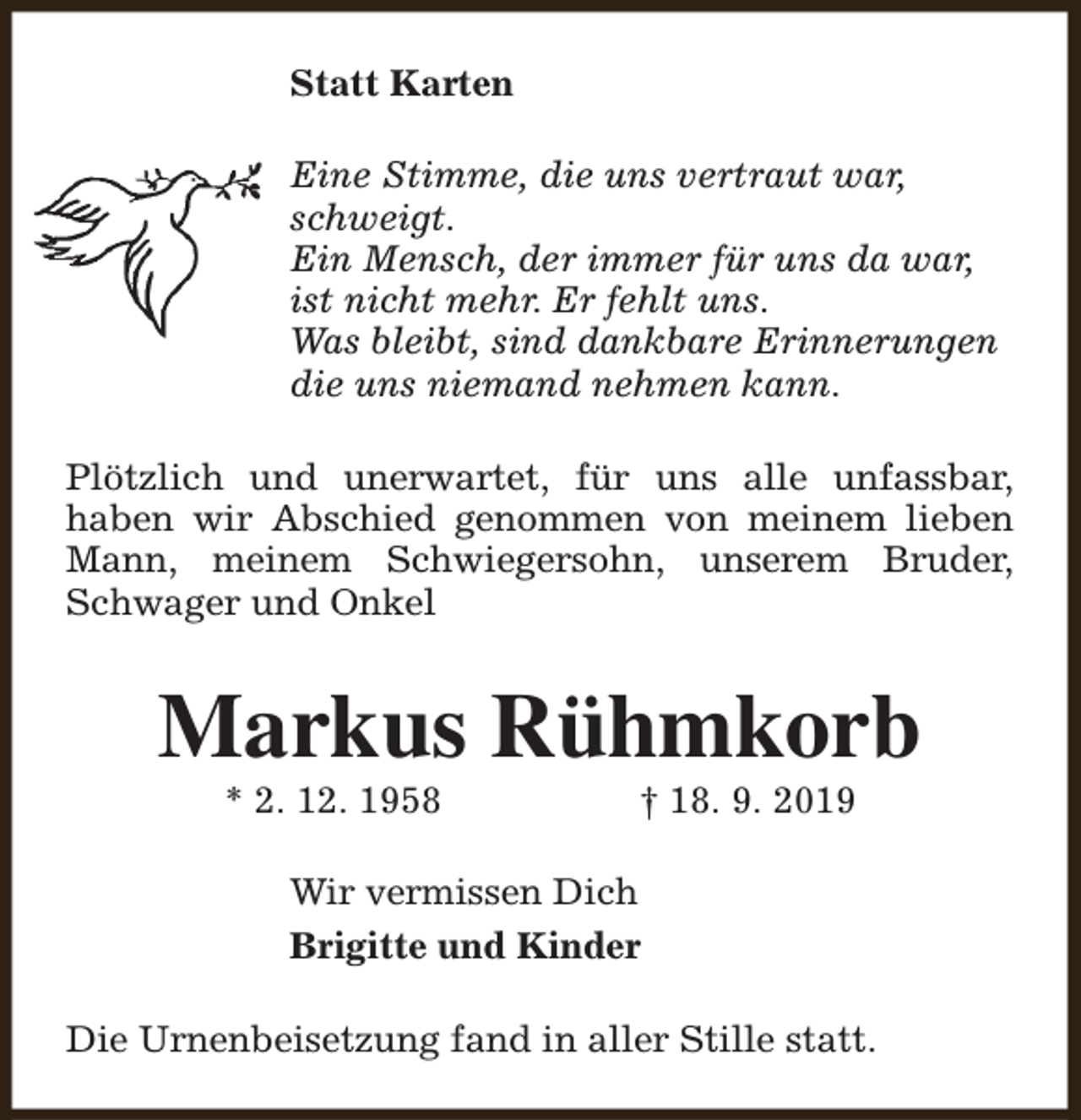 Statt Karten

Eine Stimme, die uns vertraut war, schweigt.
Ein Mensch, der immer für uns da war, ist nicht mehr. Er fehlt uns.
Was bleibt, sind dankbare Erinnerungen die uns niemand nehmen kann.

Plötzlich und unerwartet, für uns alle unfassbar, haben wir Abschied genommen von meinem lieben Mann, meinem Schwiegersohn, unserem Bruder, Schwager und Onkel

Markus Rühmkorb

* 2. 12. 1958 † 18. 9. 2019

Wir vermissen Dich

Brigitte und Kinder

Die Urnenbeisetzung fand in aller Stille statt.